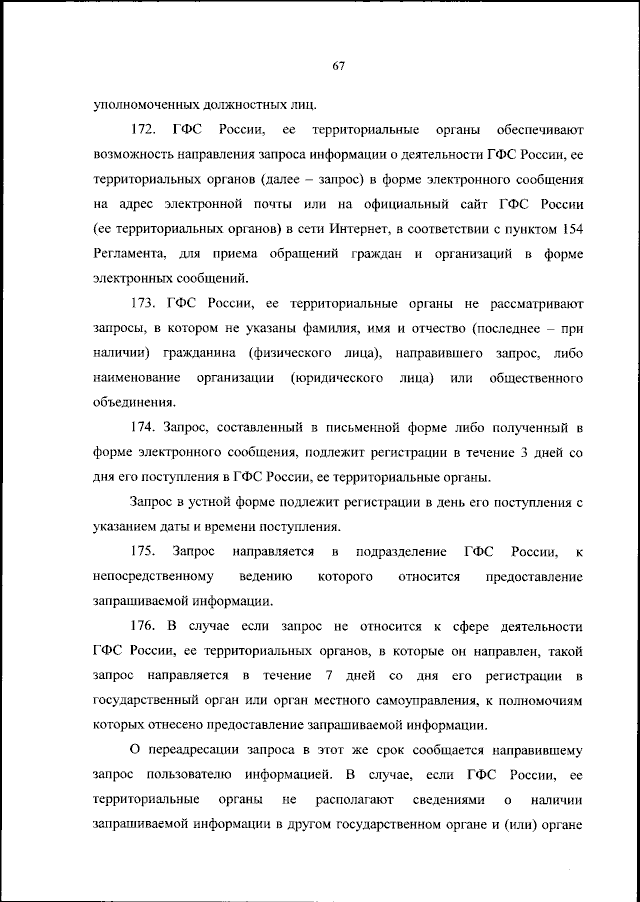 67

уполномоченных должностных лиц.

172. ГФС России, ее территориальные органы обеспечивают возможность направления запроса информации о деятельности ГФС России, ее территориальных органов (далее – запрос) в форме электронного сообщения на адрес электронной почты или на официальный сайт ГФС России (ее территориальных органов) в сети Интернет, в соответствии с пунктом 154 Регламента, для приема обращений граждан и организаций в форме электронных сообщений.

173. ГФС России, ее территориальные органы не рассматривают запросы, в котором не указаны фамилия, имя и отчество (последнее – при наличии) гражданина (физического лица), направившего запрос, либо наименование организации (юридического лица) или общественного объединения.

174. Запрос, составленный в письменной форме либо полученный в форме электронного сообщения, подлежит регистрации в течение 3 дней со дня его поступления в ГФС России, ее территориальные органы.

Запрос в устной форме подлежит регистрации в день его поступления с указанием даты и времени поступления.

175. Запрос направляется в подразделение ГФС России, к непосредственному ведению которого относится предоставление запрашиваемой информации.

176. В случае если запрос не относится к сфере деятельности ГФС России, ее территориальных органов, в которые он направлен, такой запрос направляется в течение 7 дней со дня его регистрации в государственный орган или орган местного самоуправления, к полномочиям которых отнесено предоставление запрашиваемой информации.

О переадресации запроса в этот же срок сообщается направившему запрос пользователю информацией. В случае, если ГФС России, ее территориальные органы не располагают сведениями о наличии запрашиваемой информации в другом государственном органе и (или) органе